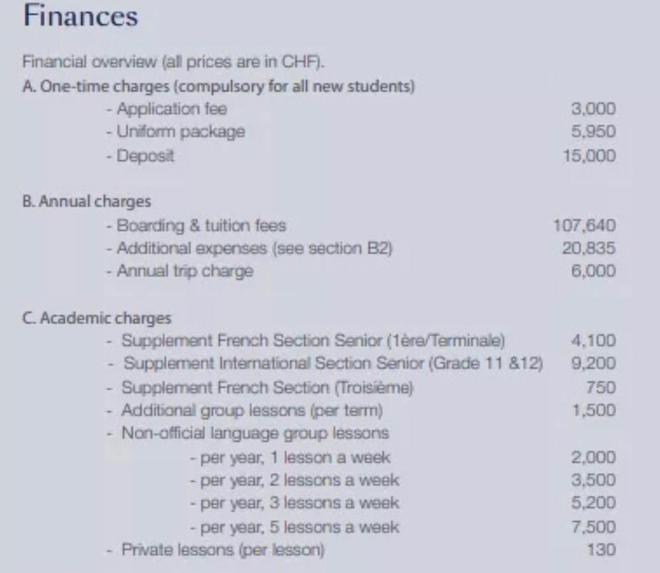 Finances

Financial overview (all prices are in CHF).

A. One-time charges (compulsory for all new students)

- Application fee 3,000
- Uniform package 5,950
- Deposit 15,000

B. Annual charges

- Boarding & tuition fees 107,640
- Additional expenses (see section B2) 20,835
- Annual trip charge 6,000

C. Academic charges

- Supplement French Section Senior (1ère/Terminale) 4,100
- Supplement International Section Senior (Grade 11 &12) 9,200
- Supplement French Section (Troisième) 750
- Additional group lessons (per term) 1,500
- Non-official language group lessons
- per year, 1 lesson a week 2,000
- per year, 2 lessons a week 3,500
- per year, 3 lessons a week 5,200
- per year, 5 lessons a week 7,500
- Private lessons (per lesson) 130